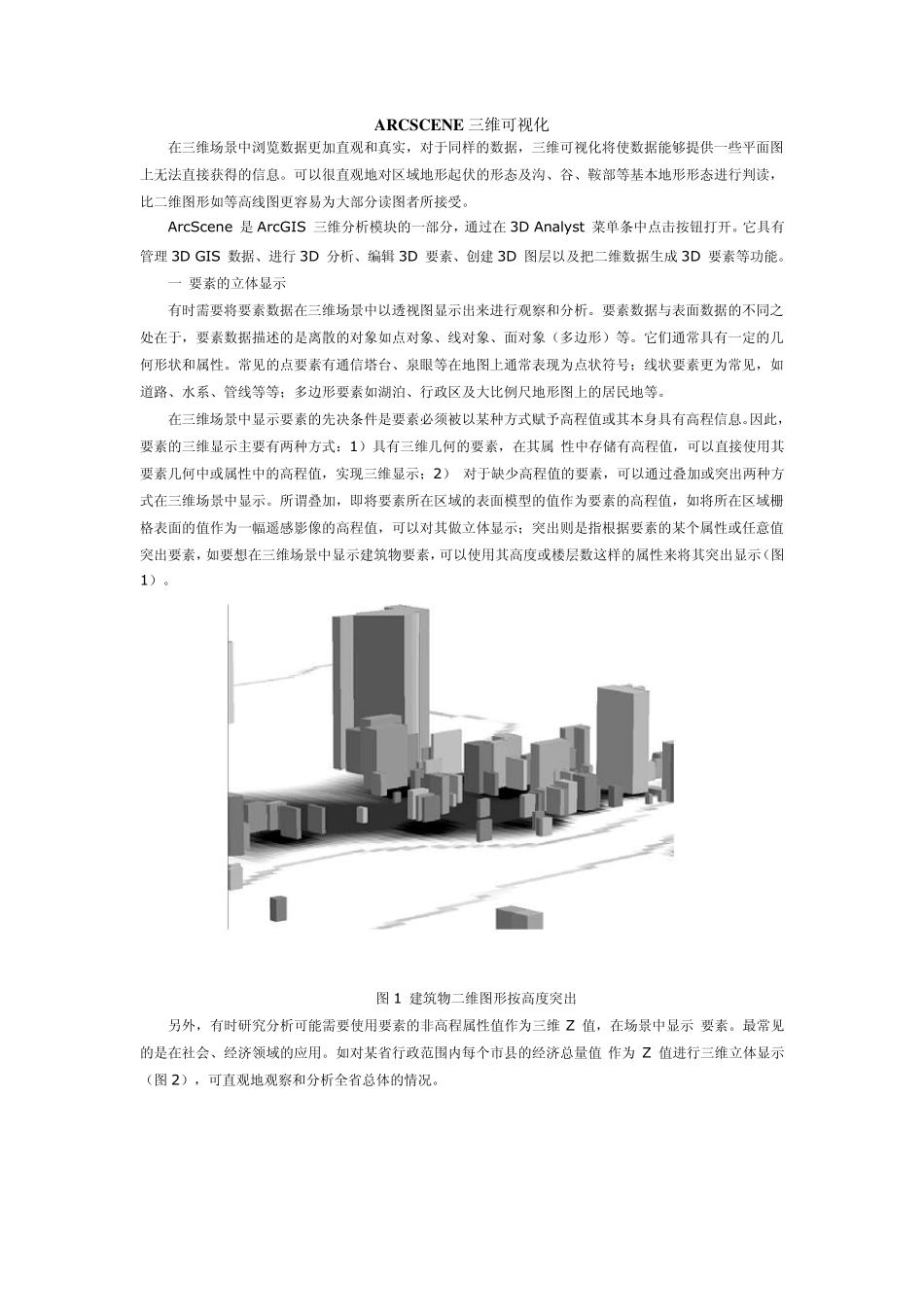 ARCSCENE 三维可视化

在三维场景中浏览数据更加直观和真实，对于同样的数据，三维可视化将使数据能够提供一些平面图上无法直接获得的信息。可以很直观地对区域地形起伏的形态及沟、谷、鞍部等基本地形形态进行判读，比二维图形如等高线图更容易为大部分读图者所接受。

ArcScene 是 ArcGIS 三维分析模块的一部分，通过在 3D Analyst 菜单条中点击按钮打开。它具有管理 3D GIS 数据、进行 3D 分析、编辑 3D 要素、创建 3D 图层以及把二维数据生成 3D 要素等功能。

一 要素的立体显示

有时需要将要素数据在三维场景中以透视图显示出来进行观察和分析。要素数据与表面数据的不同之处在于，要素数据描述的是离散的对象如点对象、线对象、面对象（多边形）等。它们通常具有一定的几何形状和属性。常见的点要素有通信塔台、泉眼等在地图上通常表现为点状符号；线状要素更为常见，如道路、水系、管线等等；多边形要素如湖泊、行政区及大比例尺地形图上的居民地等。

在三维场景中显示要素的先决条件是要素必须被以某种方式赋予高程值或其本身具有高程信息。因此，要素的三维显示主要有两种方式：1）具有三维几何的要素，在其属 性中存储有高程值，可以直接使用其要素几何中或属性中的高程值，实现三维显示；2） 对于缺少高程值的要素，可以通过叠加或突出两种方式在三维场景中显示。所谓叠加，即将要素所在区域的表面模型的值作为要素的高程值，如将所在区域栅格表面的值作为一幅遥感影像的高程值，可以对其做立体显示；突出则是指根据要素的某个属性或任意值突出要素，如要想在三维场景中显示建筑物要素，可以使用其高度或楼层数这样的属性来将其突出显示（图1）。

图 1 建筑物二维图形按高度突出

另外，有时研究分析可能需要使用要素的非高程属性值作为三维 Z 值，在场景中显示 要素。最常见的是在社会、经济领域的应用。如对某省行政范围内每个市县的经济总量值 作为 Z 值进行三维立体显示（图 2），可直观地观察和分析全省总体的情况。